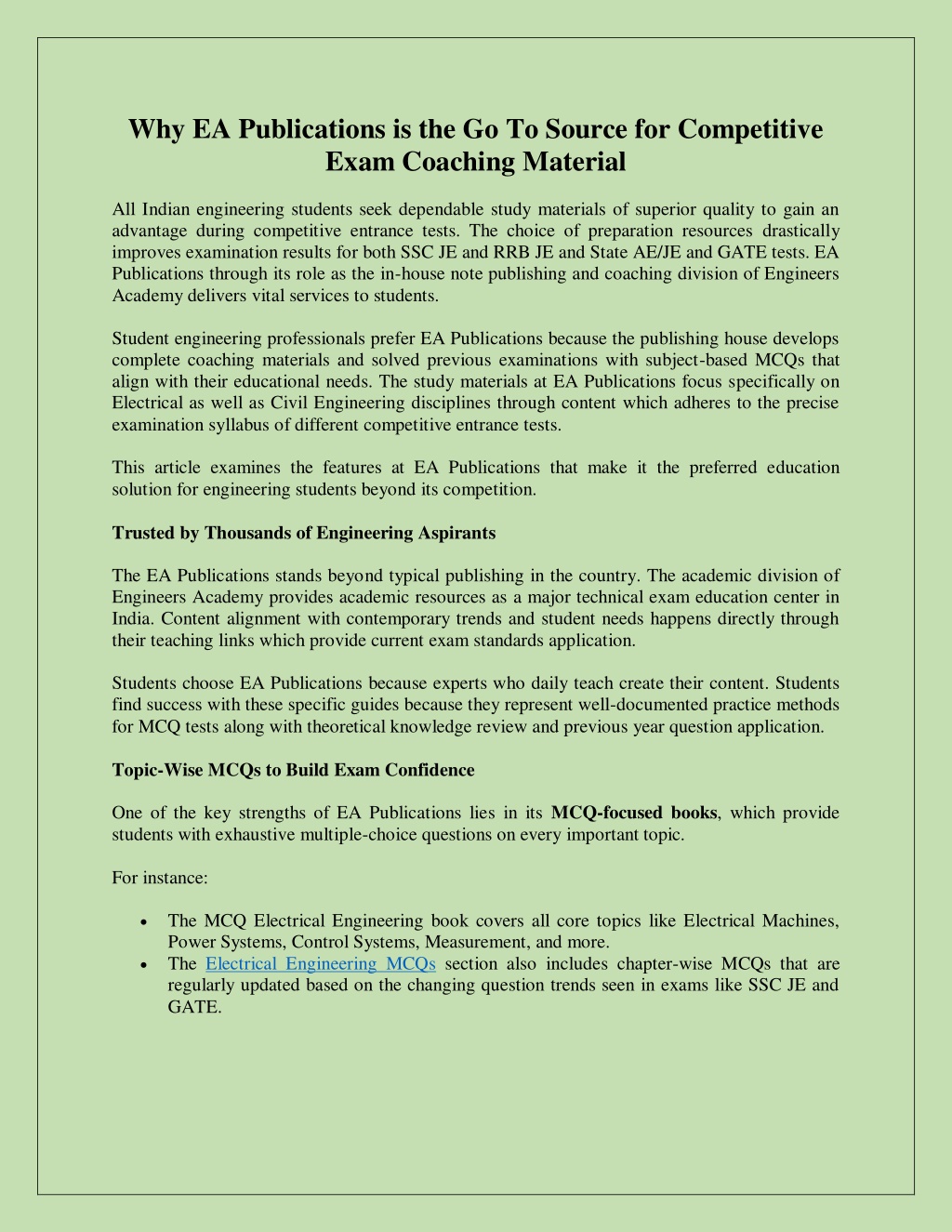 Why EA Publications is the Go To Source for Competitive Exam Coaching Material

All Indian engineering students seek dependable study materials of superior quality to gain an advantage during competitive entrance tests. The choice of preparation resources drastically improves examination results for both SSC JE and RRB JE and State AE/JE and GATE tests. EA Publications through its role as the in-house note publishing and coaching division of Engineers Academy delivers vital services to students.

Student engineering professionals prefer EA Publications because the publishing house develops complete coaching materials and solved previous examinations with subject-based MCQs that align with their educational needs. The study materials at EA Publications focus specifically on Electrical as well as Civil Engineering disciplines through content which adheres to the precise examination syllabus of different competitive entrance tests.

This article examines the features at EA Publications that make it the preferred education solution for engineering students beyond its competition.

Trusted by Thousands of Engineering Aspirants

The EA Publications stands beyond typical publishing in the country. The academic division of Engineers Academy provides academic resources as a major technical exam education center in India. Content alignment with contemporary trends and student needs happens directly through their teaching links which provide current exam standards application.

Students choose EA Publications because experts who daily teach create their content. Students find success with these specific guides because they represent well-documented practice methods for MCQ tests along with theoretical knowledge review and previous year question application.

Topic-Wise MCQs to Build Exam Confidence

One of the key strengths of EA Publications lies in its MCQ-focused books, which provide students with exhaustive multiple-choice questions on every important topic.

For instance:

• The MCQ Electrical Engineering book covers all core topics like Electrical Machines, Power Systems, Control Systems, Measurement, and more.
• The Electrical Engineering MCQs section also includes chapter-wise MCQs that are regularly updated based on the changing question trends seen in exams like SSC JE and GATE.